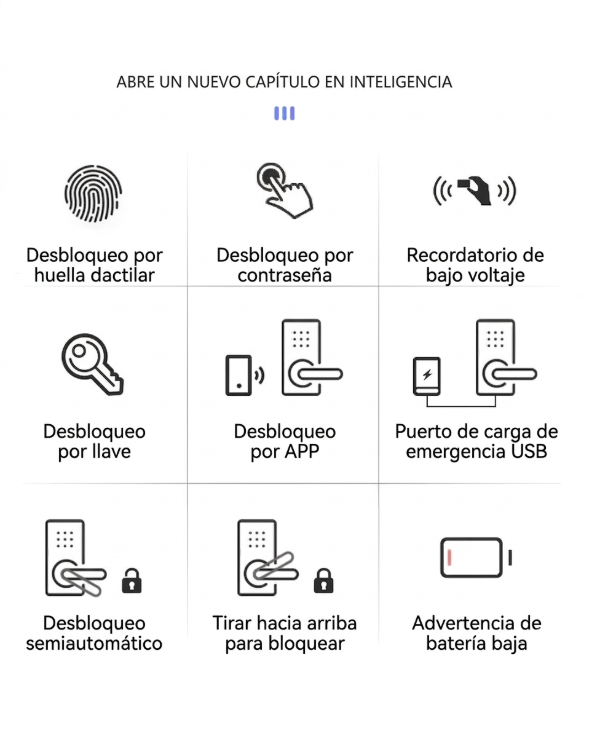 ABRE UN NUEVO CAPÍTULO EN INTELIGENCIA

Desbloqueo por huella dactilar

Desbloqueo por contraseña

Recordatorio de bajo voltaje

Desbloqueo por llave

Desbloqueo por APP

Puerto de carga de emergencia USB

Desbloqueo semiautomático

Tirar hacia arriba para bloquear

Advertencia de batería baja